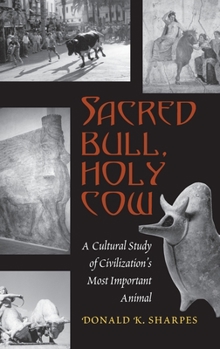 SACRED BULL, HOLY COW

A Cultural Study of Civilization's Most Important Animal

DONALD K. SHARPES